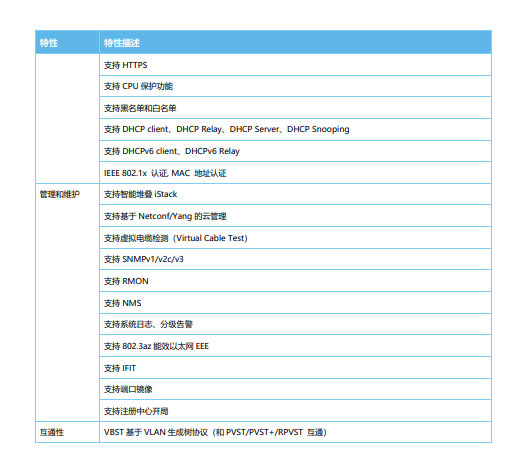 | 特性 | 特性描述 |
|---|---|
| | 支持 HTTPS |
| | 支持 CPU 保护功能 |
| | 支持黑名单和白名单 |
| | 支持 DHCP client、DHCP Relay、DHCP Server、DHCP Snooping |
| | 支持 DHCPv6 client、DHCPv6 Relay |
| | IEEE 802.1x 认证, MAC 地址认证 |
| 管理和维护 | 支持智能堆叠 iStack |
| | 支持基于 Netconf/Yang 的云管理 |
| | 支持虚拟电缆检测（Virtual Cable Test) |
| | 支持 SNMPv1/v2c/v3 |
| | 支持 RMON |
| | 支持 NMS |
| | 支持系统日志、分级告警 |
| | 支持 802.3az 能效以太网 EEE |
| | 支持 IFIT |
| | 支持端口镜像 |
| | 支持注册中心开局 |
| 互通性 | VBST 基于 VLAN 生成树协议（和 PVST/PVST+/RPVST 互通) |